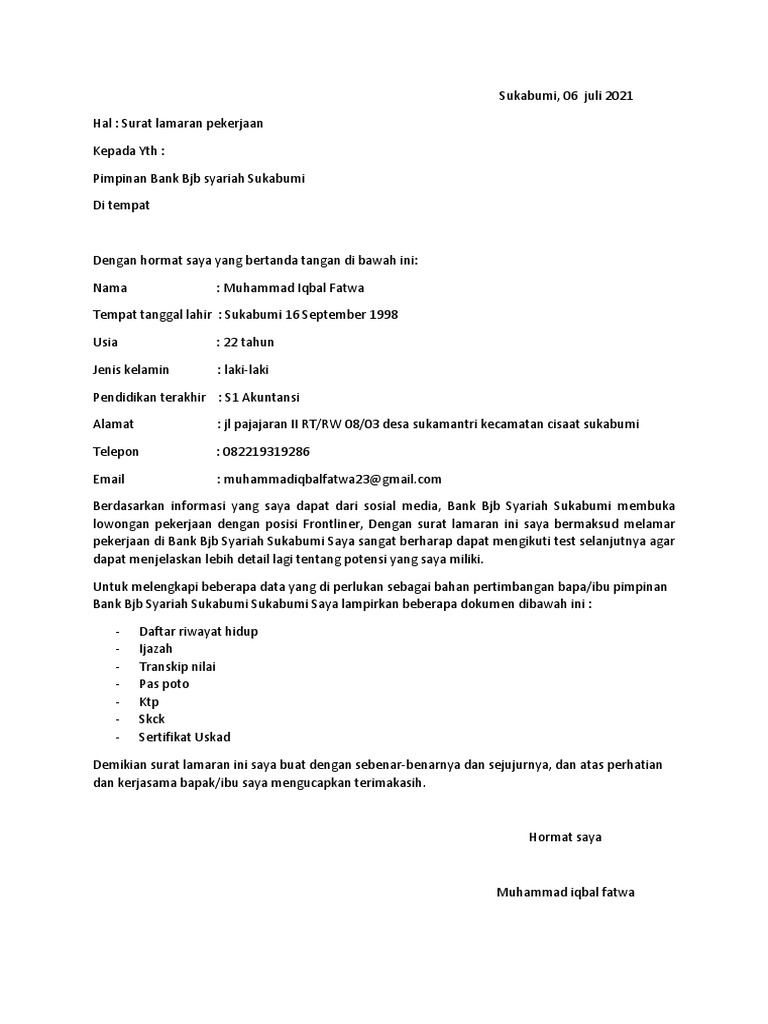 Sukabumi, 06 juli 2021

Hal : Surat lamaran pekerjaan

Kepada Yth :

Pimpinan Bank Bjb syariah Sukabumi

Di tempat

Dengan hormat saya yang bertanda tangan di bawah ini:

Nama : Muhammad Iqbal Fatwa

Tempat tanggal lahir : Sukabumi 16 September 1998

Usia : 22 tahun

Jenis kelamin : laki-laki

Pendidikan terakhir : S1 Akuntansi

Alamat : jl pajajaran II RT/RW 08/03 desa sukamantri kecamatan cisaat sukabumi

Telepon : 082219319286

Email : muhammadiqbalfatwa23@gmail.com

Berdasarkan informasi yang saya dapat dari sosial media, Bank Bjb Syariah Sukabumi membuka lowongan pekerjaan dengan posisi Frontliner, Dengan surat lamaran ini saya bermaksud melamar pekerjaan di Bank Bjb Syariah Sukabumi Saya sangat berharap dapat mengikuti test selanjutnya agar dapat menjelaskan lebih detail lagi tentang potensi yang saya miliki.

Untuk melengkapi beberapa data yang di perlukan sebagai bahan pertimbangan bapa/ibu pimpinan Bank Bjb Syariah Sukabumi Sukabumi Saya lampirkan beberapa dokumen dibawah ini :

- Daftar riwayat hidup
- Ijazah
- Transkip nilai
- Pas poto
- Ktp
- Skck
- Sertifikat Uskad

Demikian surat lamaran ini saya buat dengan sebenar-benarnya dan sejujurnya, dan atas perhatian dan kerjasama bapak/ibu saya mengucapkan terimakasih.

Hormat saya

Muhammad iqbal fatwa